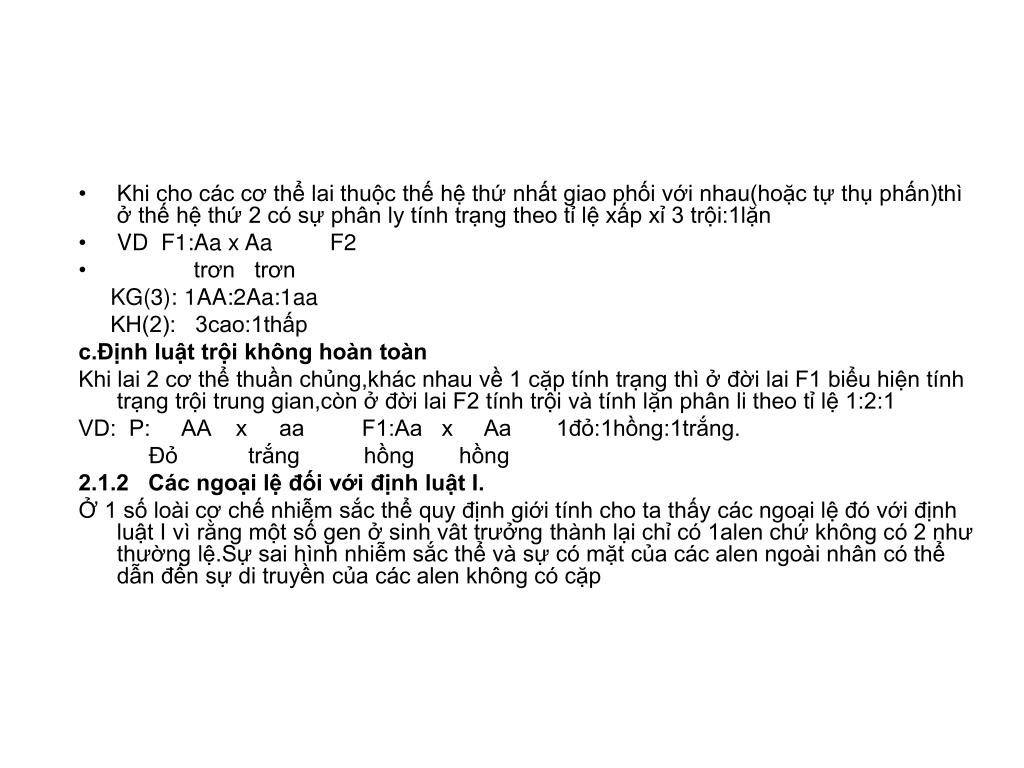 • Khi cho các cơ thể lai thuộc thế hệ thứ nhất giao phối với nhau(hoặc tự thụ phấn)thì ở thế hệ thứ 2 có sự phân ly tính trạng theo tỉ lệ xấp xỉ 3 trội:1lặn
• VD F1:Aa x Aa F2
• trơn trơn
KG(3): 1AA:2Aa:1aa
KH(2): 3cao:1thấp
c.Định luật trội không hoàn toàn
Khi lai 2 cơ thể thuần chủng,khác nhau về 1 cặp tính trạng thì ở đời lai F1 biểu hiện tính trạng trội trung gian,còn ở đời lai F2 tính trội và tính lặn phân li theo tỉ lệ 1:2:1
VD: P: AA x aa F1:Aa x Aa 1đỏ:1hồng:1trắng.
Đỏ trắng hồng hồng
2.1.2 Các ngoại lệ đối với định luật I.
Ở 1 số loài cơ chế nhiễm sắc thể quy định giới tính cho ta thấy các ngoại lệ đó với định luật I vì rằng một số gen ở sinh vât trưởng thành lại chỉ có 1alen chứ không có 2 như thường lệ.Sự sai hình nhiễm sắc thể và sự có mặt của các alen ngoài nhân có thể dẫn đến sự di truyền của các alen không có cặp